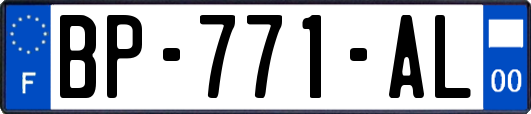 F
BP-771-AL
00